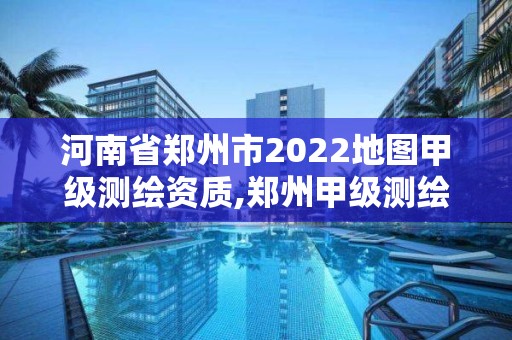 河南省郑州市2022地图甲级测绘资质,郑州甲级测绘